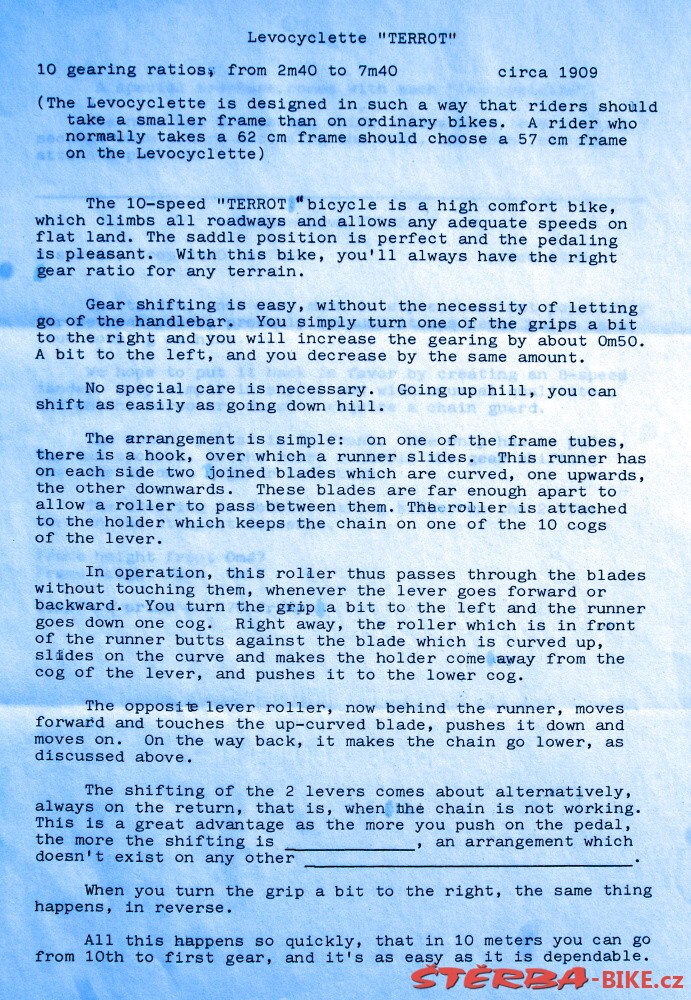 Levocyclette "TERROT"

10 gearing ratios, from 2m40 to 7m40 circa 1909

(The Levocyclette is designed in such a way that riders should take a smaller frame than on ordinary bikes. A rider who normally takes a 62 cm frame should choose a 57 cm frame on the Levocyclette)

The 10-speed "TERROT" bicycle is a high comfort bike, which climbs all roadways and allows any adequate speeds on flat land. The saddle position is perfect and the pedaling is pleasant. With this bike, you'll always have the right gear ratio for any terrain.

Gear shifting is easy, without the necessity of letting go of the handlebar. You simply turn one of the grips a bit to the right and you will increase the gearing by about 0m50. A bit to the left, and you decrease by the same amount.

No special care is necessary. Going up hill, you can shift as easily as going down hill.

The arrangement is simple: on one of the frame tubes, there is a hook, over which a runner slides. This runner has on each side two joined blades which are curved, one upwards, the other downwards. These blades are far enough apart to allow a roller to pass between them. The roller is attached to the holder which keeps the chain on one of the 10 cogs of the lever.

In operation, this roller thus passes through the blades without touching them, whenever the lever goes forward or backward. You turn the grip a bit to the left and the runner goes down one cog. Right away, the roller which is in front of the runner butts against the blade which is curved up, slides on the curve and makes the holder come away from the cog of the lever, and pushes it to the lower cog.

The opposite lever roller, now behind the runner, moves forward and touches the up-curved blade, pushes it down and moves on. On the way back, it makes the chain go lower, as discussed above.

The shifting of the 2 levers comes about alternatively, always on the return, that is, when the chain is not working. This is a great advantage as the more you push on the pedal, the more the shifting is ____________, an arrangement which doesn't exist on any other ______________________________.

When you turn the grip a bit to the right, the same thing happens, in reverse.

All this happens so quickly, that in 10 meters you can go from 10th to first gear, and it's as easy as it is dependable.

ŠTĚRBA-BIKE.cz